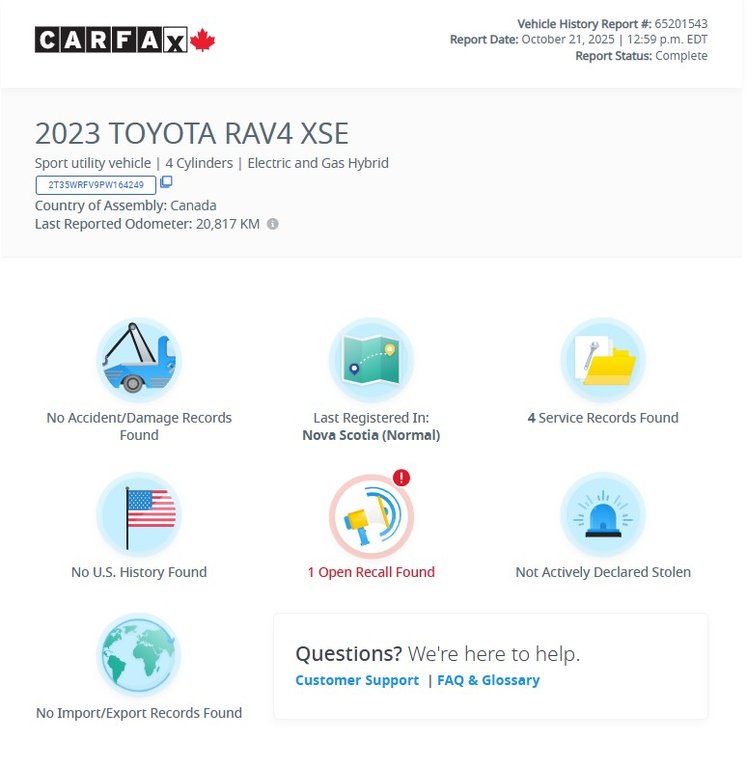 CARFAX

Vehicle History Report #: 65201543
Report Date: October 21, 2025 | 12:59 p.m. EDT
Report Status: Complete

2023 TOYOTA RAV4 XSE

Sport utility vehicle | 4 Cylinders | Electric and Gas Hybrid

2T35WRFV9PW164249

Country of Assembly: Canada

Last Reported Odometer: 20,817 KM

No Accident/Damage Records Found

Last Registered In: Nova Scotia (Normal)

4 Service Records Found

No U.S. History Found

1 Open Recall Found

Not Actively Declared Stolen

No Import/Export Records Found

Questions? We're here to help.
Customer Support | FAQ & Glossary